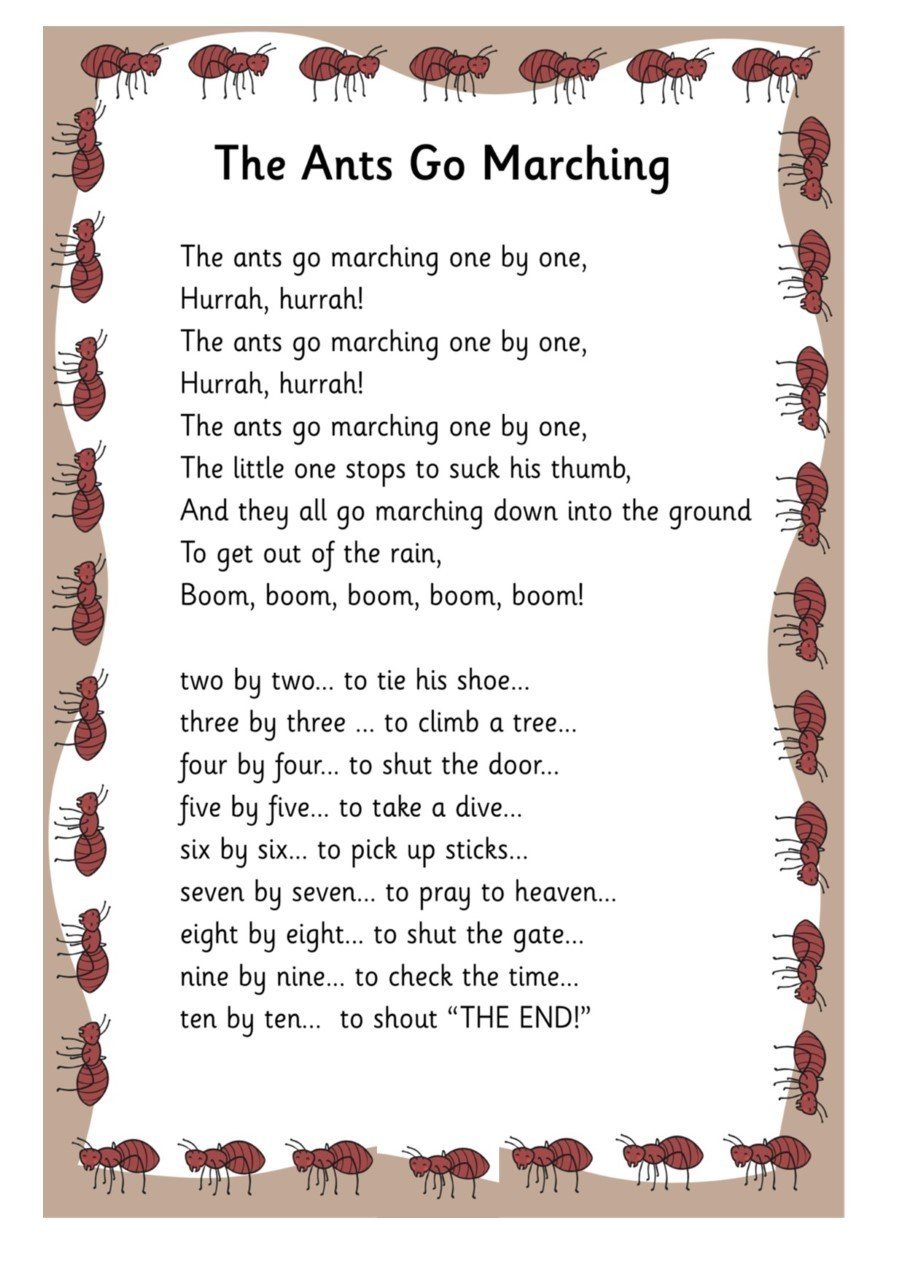 The Ants Go Marching

The ants go marching one by one,
Hurrah, hurrah!
The ants go marching one by one,
Hurrah, hurrah!
The ants go marching one by one,
The little one stops to suck his thumb,
And they all go marching down into the ground
To get out of the rain,
Boom, boom, boom, boom, boom!

two by two... to tie his shoe...
three by three ... to climb a tree...
four by four... to shut the door...
five by five... to take a dive...
six by six... to pick up sticks...
seven by seven... to pray to heaven...
eight by eight... to shut the gate...
nine by nine... to check the time...
ten by ten... to shout “THE END!”